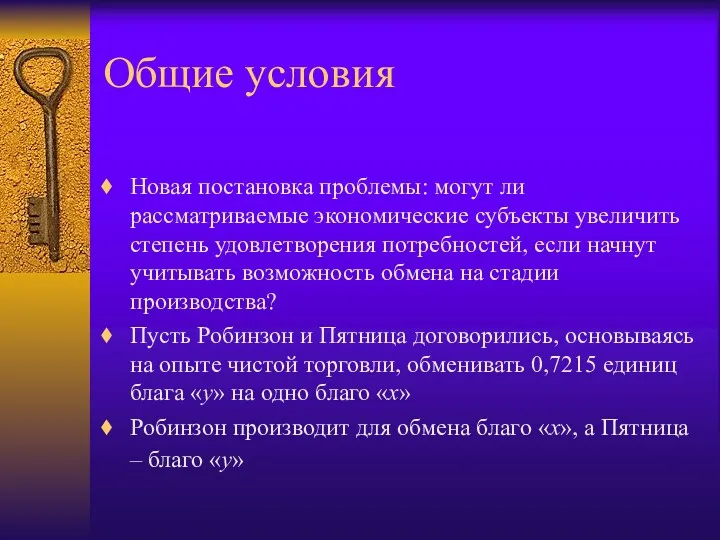 Общие условия

♦ Новая постановка проблемы: могут ли рассматриваемые экономические субъекты увеличить степень удовлетворения потребностей, если начнут учитывать возможность обмена на стадии производства?

♦ Пусть Робинзон и Пятница договорились, основываясь на опыте чистой торговли, обменивать 0,7215 единиц блага «$y$» на одно благо «$x$»

♦ Робинзон производит для обмена благо «$x$», а Пятница – благо «$y$»